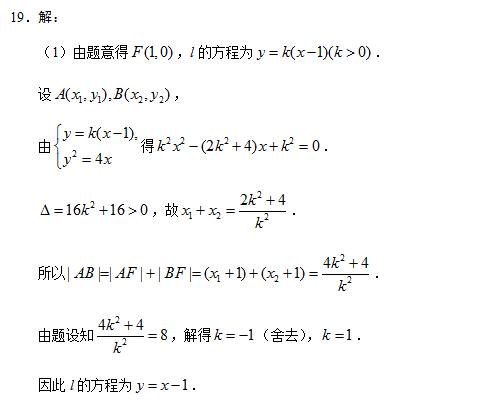 19．解：

（1）由题意得 $F(1,0)$，$l$ 的方程为 $y=k(x-1)(k>0)$．

设 $A(x_1,y_1),B(x_2,y_2)$，

由 $\begin{cases} y=k(x-1), \\ y^2=4x \end{cases}$ 得 $k^2x^2-(2k^2+4)x+k^2=0$．

$\Delta=16k^2+16>0$，故 $x_1+x_2=\frac{2k^2+4}{k^2}$．

所以 $|AB|=|AF|+|BF|=(x_1+1)+(x_2+1)=\frac{4k^2+4}{k^2}$．

由题设知 $\frac{4k^2+4}{k^2}=8$，解得 $k=-1$（舍去），$k=1$．

因此 $l$ 的方程为 $y=x-1$．